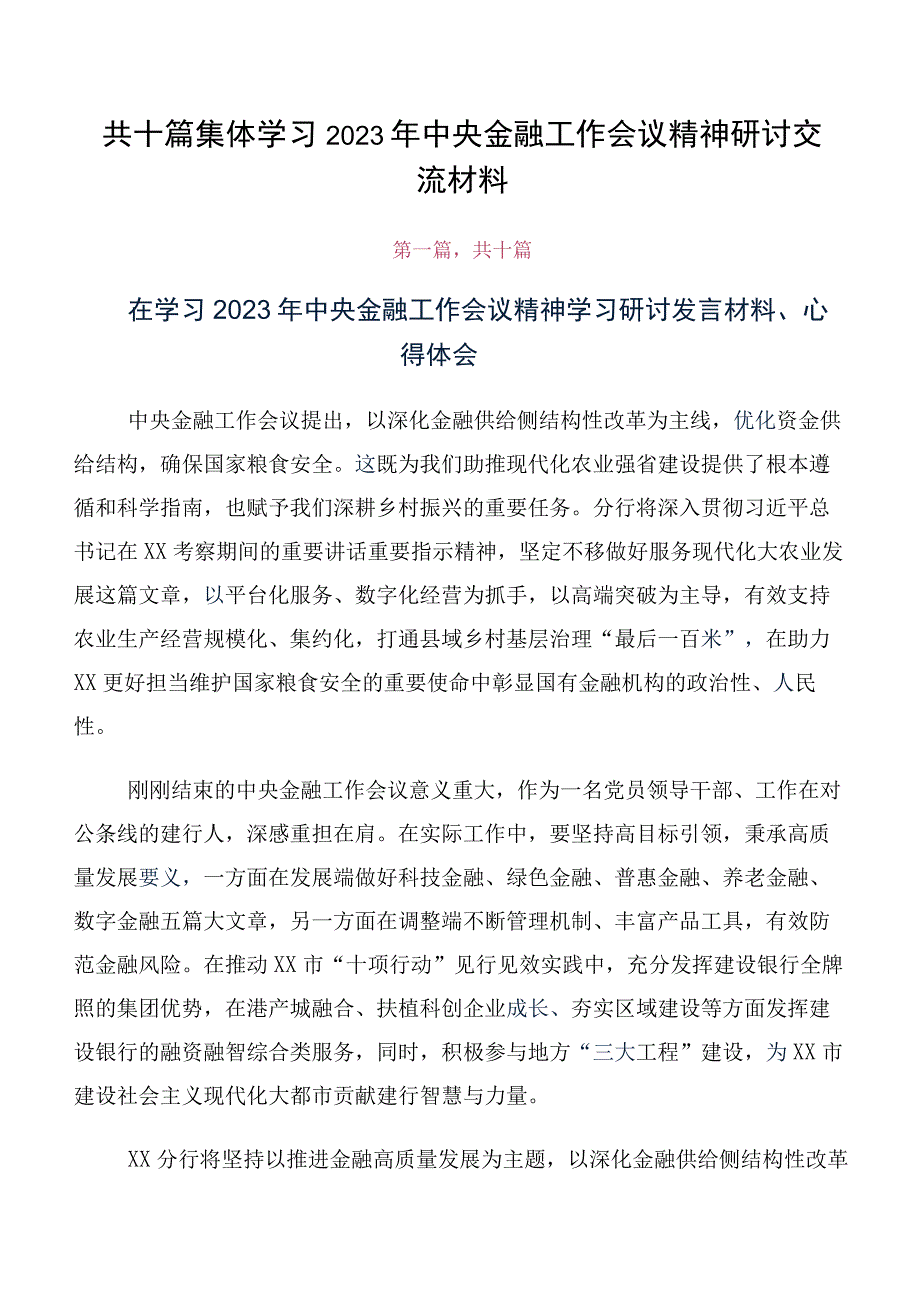 共十篇集体学习2023年中央金融工作会议精神研讨交流材料

第一篇，共十篇

在学习2023年中央金融工作会议精神学习研讨发言材料、心得体会

中央金融工作会议提出，以深化金融供给侧结构性改革为主线，优化资金供给结构，确保国家粮食安全。这既为我们助推现代化农业强省建设提供了根本遵循和科学指南，也赋予我们深耕乡村振兴的重要任务。分行将深入贯彻习近平总书记在XX考察期间的重要讲话重要指示精神，坚定不移做好服务现代化大农业发展这篇文章，以平台化服务、数字化经营为抓手，以高端突破为主导，有效支持农业生产经营规模化、集约化，打通县域乡村基层治理“最后一百米”，在助力XX更好担当维护国家粮食安全的重要使命中彰显国有金融机构的政治性、人民性。

刚刚结束的中央金融工作会议意义重大，作为一名党员领导干部、工作在对公条线的建行人，深感重担在肩。在实际工作中，要坚持高目标引领，秉承高质量发展要义，一方面在发展端做好科技金融、绿色金融、普惠金融、养老金融、数字金融五篇大文章，另一方面在调整端不断管理机制、丰富产品工具，有效防范金融风险。在推动XX市“十项行动”见行见效实践中，充分发挥建设银行全牌照的集团优势，在港产城融合、扶植科创企业成长、夯实区域建设等方面发挥建设银行的融资融智综合类服务，同时，积极参与地方“三大工程”建设，为XX市建设社会主义现代化大都市贡献建行智慧与力量。

XX分行将坚持以推进金融高质量发展为主题，以深化金融供给侧结构性改革